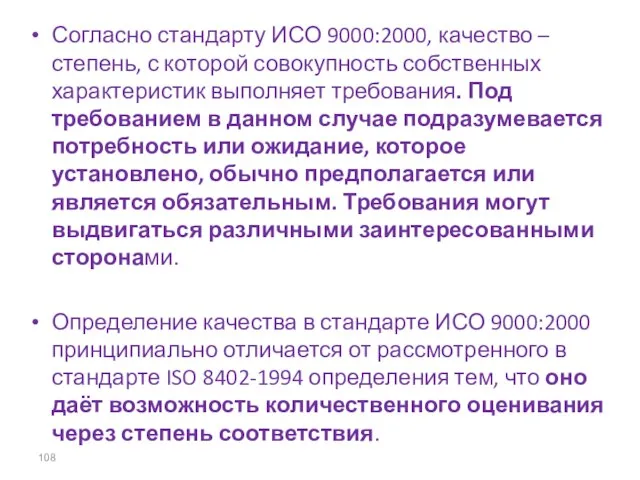 • Согласно стандарту ИСО 9000:2000, качество – степень, с которой совокупность собственных характеристик выполняет требования. Под требованием в данном случае подразумевается потребность или ожидание, которое установлено, обычно предполагается или является обязательным. Требования могут выдвигаться различными заинтересованными сторонами.

• Определение качества в стандарте ИСО 9000:2000 принципиально отличается от рассмотренного в стандарте ISO 8402-1994 определения тем, что оно даёт возможность количественного оценивания через степень соответствия.

108